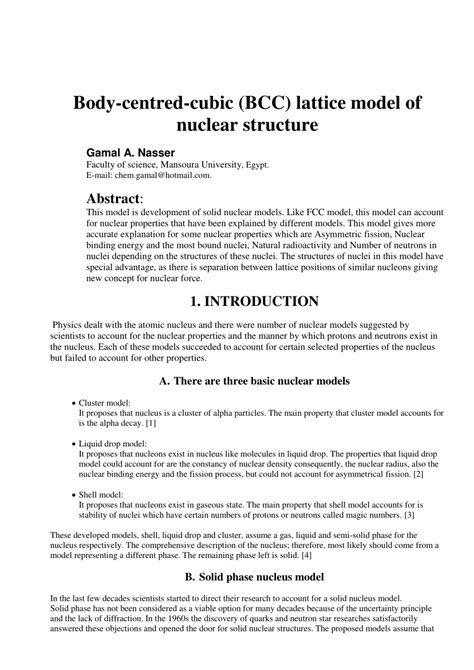 Body-centred-cubic (BCC) lattice model of nuclear structure

Gamal A. Nasser
Faculty of science, Mansoura University, Egypt.
E-mail: chem.gamal@hotmail.com.

Abstract:
This model is development of solid nuclear models. Like FCC model, this model can account for nuclear properties that have been explained by different models. This model gives more accurate explanation for some nuclear properties which are Asymmetric fission, Nuclear binding energy and the most bound nuclei, Natural radioactivity and Number of neutrons in nuclei depending on the structures of these nuclei. The structures of nuclei in this model have special advantage, as there is separation between lattice positions of similar nucleons giving new concept for nuclear force.

1. INTRODUCTION

Physics dealt with the atomic nucleus and there were number of nuclear models suggested by scientists to account for the nuclear properties and the manner by which protons and neutrons exist in the nucleus. Each of these models succeeded to account for certain selected properties of the nucleus but failed to account for other properties.

A. There are three basic nuclear models

• Cluster model:
It proposes that nucleus is a cluster of alpha particles. The main property that cluster model accounts for is the alpha decay. [1]

• Liquid drop model:
It proposes that nucleons exist in nucleus like molecules in liquid drop. The properties that liquid drop model could account for are the constancy of nuclear density consequently, the nuclear radius, also the nuclear binding energy and the fission process, but could not account for asymmetrical fission. [2]

• Shell model:
It proposes that nucleons exist in gaseous state. The main property that shell model accounts for is stability of nuclei which have certain numbers of protons or neutrons called magic numbers. [3]

These developed models, shell, liquid drop and cluster, assume a gas, liquid and semi-solid phase for the nucleus respectively. The comprehensive description of the nucleus; therefore, most likely should come from a model representing a different phase. The remaining phase left is solid. [4]

B. Solid phase nucleus model

In the last few decades scientists started to direct their research to account for a solid nucleus model.
Solid phase has not been considered as a viable option for many decades because of the uncertainty principle and the lack of diffraction. In the 1960s the discovery of quarks and neutron star researches satisfactorily answered these objections and opened the door for solid nuclear structures. The proposed models assume that